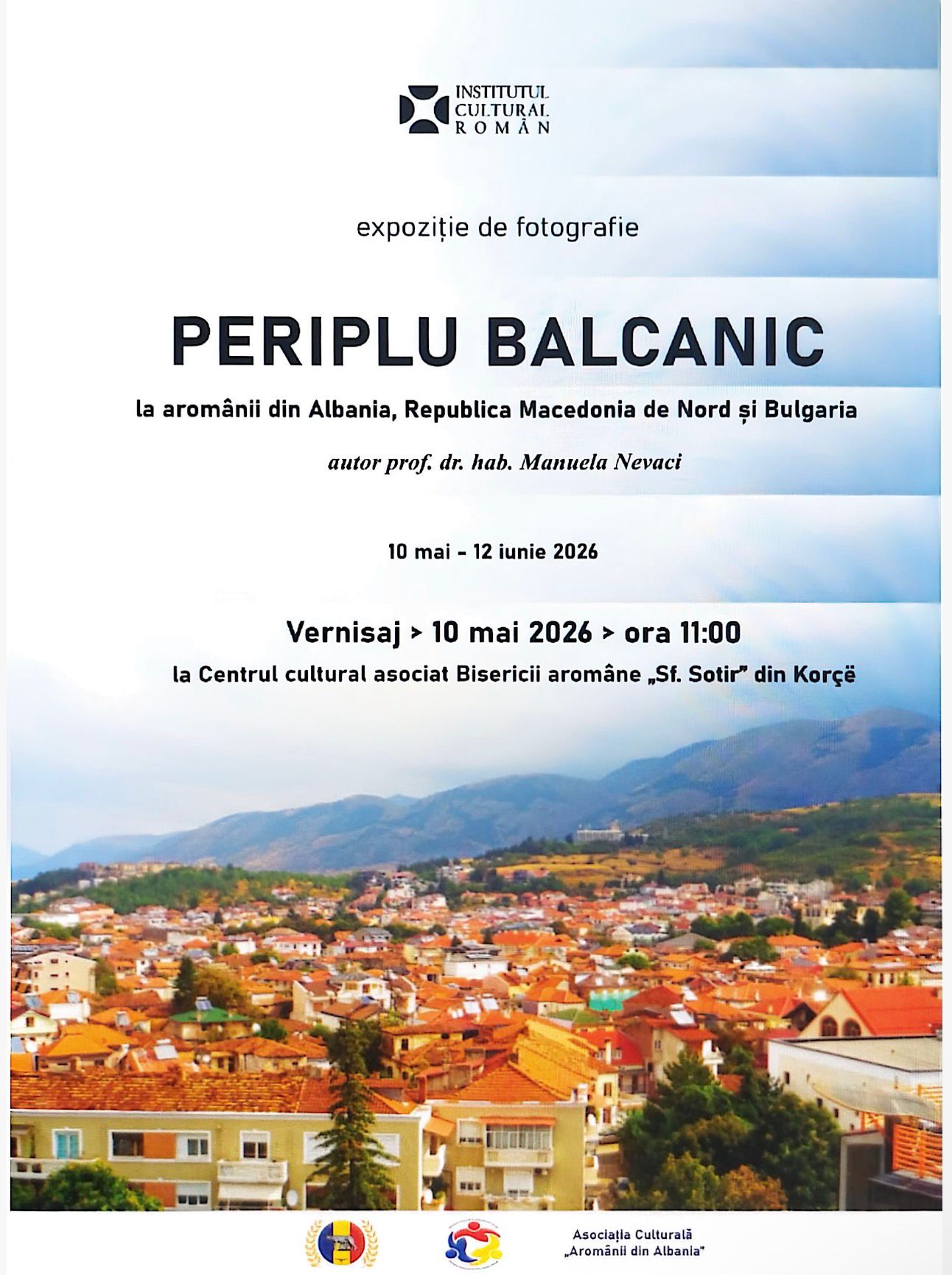 INSTITUTUL
CULTURAL
ROMÂN

expoziție de fotografie

PERIPLU BALCANIC

la aromânii din Albania, Republica Macedonia de Nord și Bulgaria

autor prof. dr. hab. Manuela Nevaci

10 mai - 12 iunie 2026

Vernisaj > 10 mai 2026 > ora 11:00

la Centrul cultural asociat Bisericii aromâne „Sf. Sotir" din Korçë

Asociația Culturală
„Aromânii din Albania"